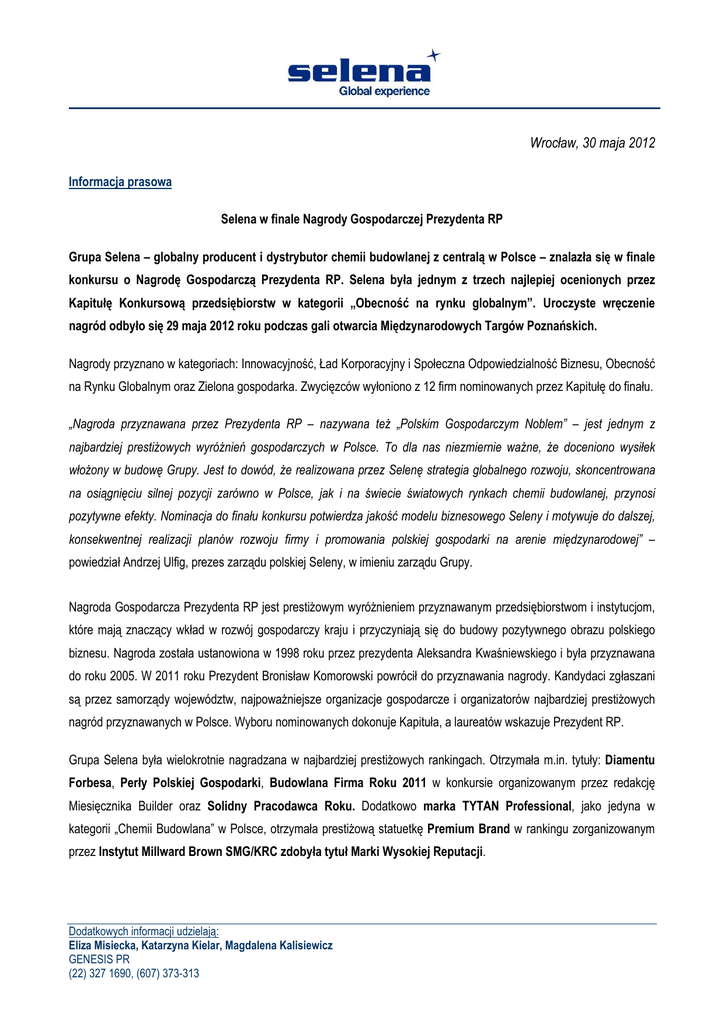 selena
Global experience

Wrocław, 30 maja 2012

Informacja prasowa

Selena w finale Nagrody Gospodarczej Prezydenta RP

Grupa Selena – globalny producent i dystrybutor chemii budowlanej z centralą w Polsce – znalazła się w finale konkursu o Nagrodę Gospodarczą Prezydenta RP. Selena była jednym z trzech najlepiej ocenionych przez Kapitułę Konkursową przedsiębiorstw w kategorii „Obecność na rynku globalnym". Uroczyste wręczenie nagród odbyło się 29 maja 2012 roku podczas gali otwarcia Międzynarodowych Targów Poznańskich.

Nagrody przyznano w kategoriach: Innowacyjność, Ład Korporacyjny i Społeczna Odpowiedzialność Biznesu, Obecność na Rynku Globalnym oraz Zielona gospodarka. Zwycięzców wyłoniono z 12 firm nominowanych przez Kapitułę do finału.

„Nagroda przyznawana przez Prezydenta RP – nazywana też „Polskim Gospodarczym Noblem" – jest jednym z najbardziej prestiżowych wyróżnień gospodarczych w Polsce. To dla nas niezmiernie ważne, że doceniono wysiłek włożony w budowę Grupy. Jest to dowód, że realizowana przez Selenę strategia globalnego rozwoju, skoncentrowana na osiągnięciu silnej pozycji zarówno w Polsce, jak i na świecie światowych rynkach chemii budowlanej, przynosi pozytywne efekty. Nominacja do finału konkursu potwierdza jakość modelu biznesowego Seleny i motywuje do dalszej, konsekwentnej realizacji planów rozwoju firmy i promowania polskiej gospodarki na arenie międzynarodowej" – powiedział Andrzej Ulfig, prezes zarządu polskiej Seleny, w imieniu zarządu Grupy.

Nagroda Gospodarcza Prezydenta RP jest prestiżowym wyróżnieniem przyznawanym przedsiębiorstwom i instytucjom, które mają znaczący wkład w rozwój gospodarczy kraju i przyczyniają się do budowy pozytywnego obrazu polskiego biznesu. Nagroda została ustanowiona w 1998 roku przez prezydenta Aleksandra Kwaśniewskiego i była przyznawana do roku 2005. W 2011 roku Prezydent Bronisław Komorowski powrócił do przyznawania nagrody. Kandydaci zgłaszani są przez samorządy województw, najpoważniejsze organizacje gospodarcze i organizatorów najbardziej prestiżowych nagród przyznawanych w Polsce. Wyboru nominowanych dokonuje Kapituła, a laureatów wskazuje Prezydent RP.

Grupa Selena była wielokrotnie nagradzana w najbardziej prestiżowych rankingach. Otrzymała m.in. tytuły: Diamentu Forbesa, Perły Polskiej Gospodarki, Budowlana Firma Roku 2011 w konkursie organizowanym przez redakcję Miesięcznika Builder oraz Solidny Pracodawca Roku. Dodatkowo marka TYTAN Professional, jako jedyna w kategorii „Chemii Budowlana" w Polsce, otrzymała prestiżową statuetkę Premium Brand w rankingu zorganizowanym przez Instytut Millward Brown SMG/KRC zdobyła tytuł Marki Wysokiej Reputacji.

Dodatkowych informacji udzielają:
Eliza Misiecka, Katarzyna Kielar, Magdalena Kalisiewicz
GENESIS PR
(22) 327 1690, (607) 373-313